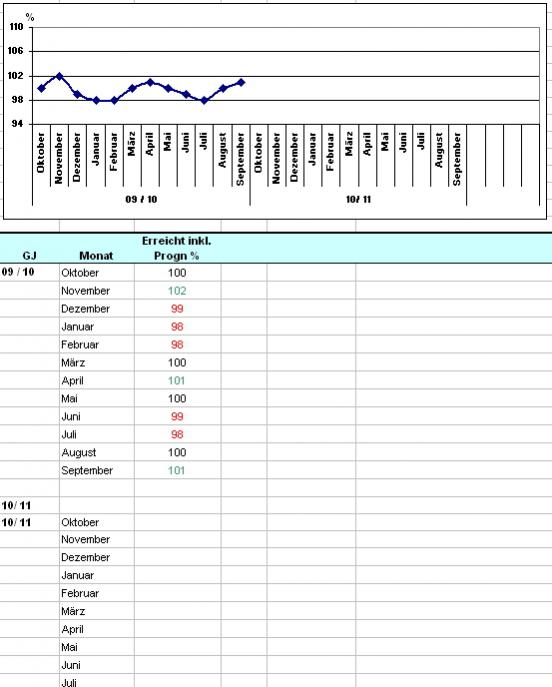 %
110
106
102
98
94

Oktober
November
Dezember
Januar
Februar
März
April
Mai
Juni
Juli
August
September
Oktober
November
Dezember
Januar
Februar
März
April
Mai
Juni
Juli
August
September

09 / 10
10/ 11

| GJ | Monat | Erreicht inkl. Progn % |
|---|---|---|
| 09 / 10 | Oktober | 100 |
| | November | 102 |
| | Dezember | 99 |
| | Januar | 98 |
| | Februar | 98 |
| | März | 100 |
| | April | 101 |
| | Mai | 100 |
| | Juni | 99 |
| | Juli | 98 |
| | August | 100 |
| | September | 101 |
| | | |
| 10/ 11 | | |
| 10/ 11 | Oktober | |
| | November | |
| | Dezember | |
| | Januar | |
| | Februar | |
| | März | |
| | April | |
| | Mai | |
| | Juni | |
| | Juli | |